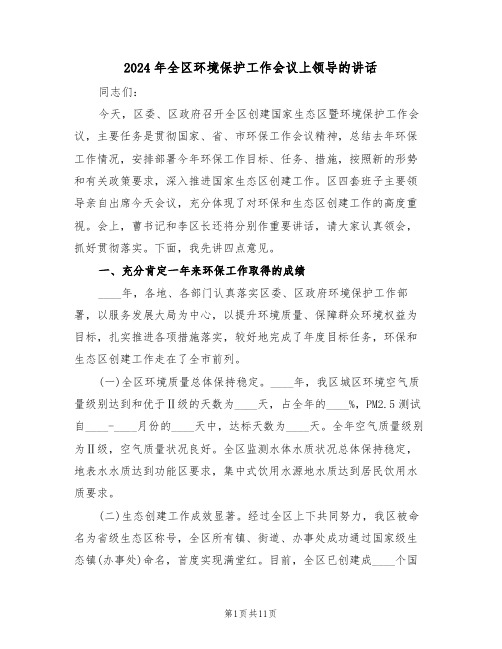 2024年全区环境保护工作会议上领导的讲话

同志们：

今天，区委、区政府召开全区创建国家生态区暨环境保护工作会议，主要任务是贯彻国家、省、市环保工作会议精神，总结去年环保工作情况，安排部署今年环保工作目标、任务、措施，按照新的形势和有关政策要求，深入推进国家生态区创建工作。区四套班子主要领导亲自出席今天会议，充分体现了对环保和生态区创建工作的高度重视。会上，曹书记和李区长还将分别作重要讲话，请大家认真领会，抓好贯彻落实。下面，我先讲四点意见。

一、充分肯定一年来环保工作取得的成绩

____年，各地、各部门认真落实区委、区政府环境保护工作部署，以服务发展大局为中心，以提升环境质量、保障群众环境权益为目标，扎实推进各项措施落实，较好地完成了年度目标任务，环保和生态区创建工作走在了全市前列。

(一)全区环境质量总体保持稳定。____年，我区城区环境空气质量级别达到和优于Ⅱ级的天数为____天，占全年的____%，PM2.5测试自____-____月份的____天中，达标天数为____天。全年空气质量级别为Ⅱ级，空气质量状况良好。全区监测水体水质状况总体保持稳定，地表水水质达到功能区要求，集中式饮用水源地水质达到居民饮用水质要求。

(二)生态创建工作成效显著。经过全区上下共同努力，我区被命名为省级生态区称号，全区所有镇、街道、办事处成功通过国家级生态镇(办事处)命名，首度实现满堂红。目前，全区已创建成____个国

第1页共11页